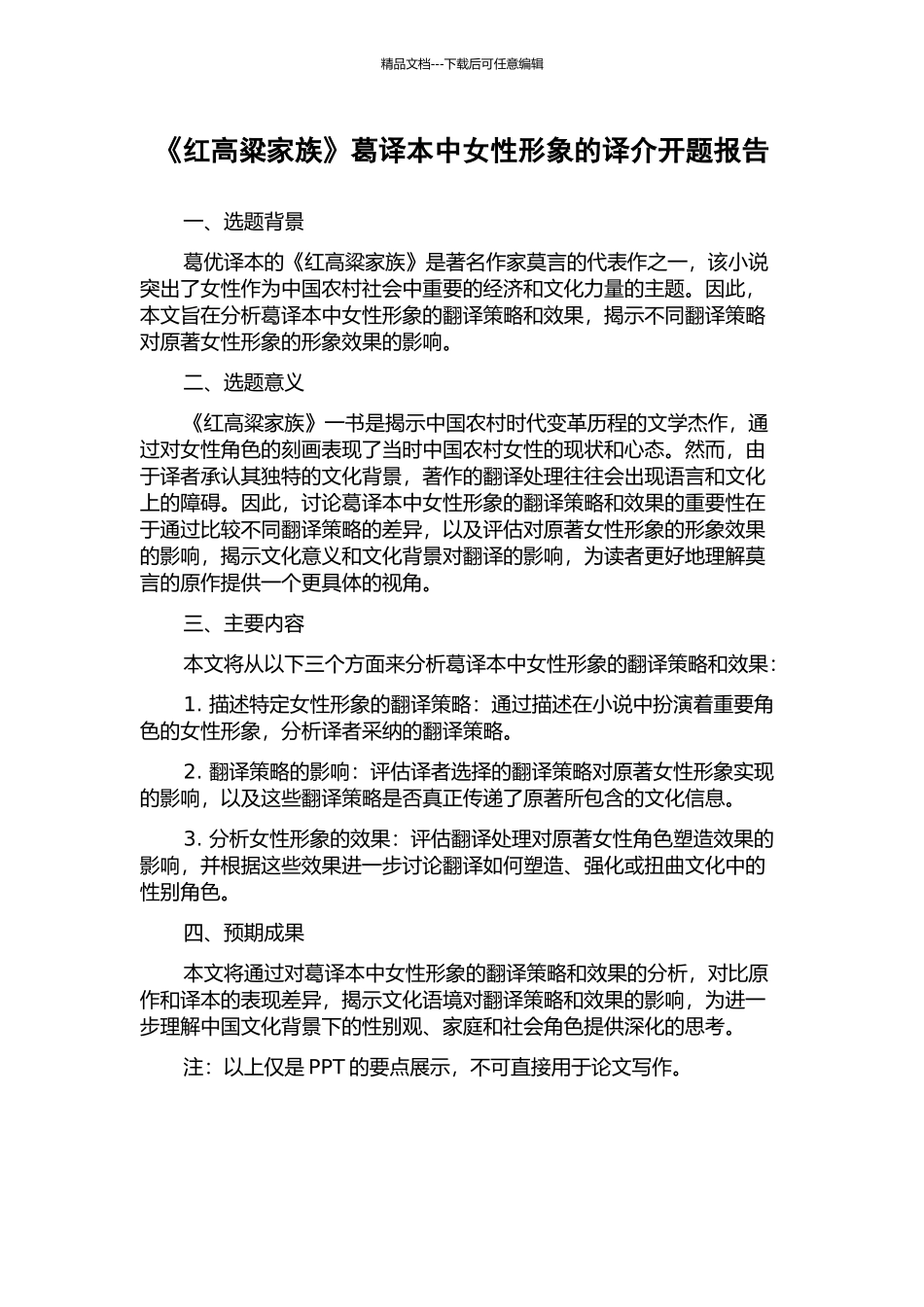 精品文档---下载后可任意编辑

《红高粱家族》葛译本中女性形象的译介开题报告

一、选题背景

葛优译本的《红高粱家族》是著名作家莫言的代表作之一，该小说突出了女性作为中国农村社会中重要的经济和文化力量的主题。因此，本文旨在分析葛译本中女性形象的翻译策略和效果，揭示不同翻译策略对原著女性形象的形象效果的影响。

二、选题意义

《红高粱家族》一书是揭示中国农村时代变革历程的文学杰作，通过对女性角色的刻画表现了当时中国农村女性的现状和心态。然而，由于译者承认其独特的文化背景，著作的翻译处理往往会出现语言和文化上的障碍。因此，讨论葛译本中女性形象的翻译策略和效果的重要性在于通过比较不同翻译策略的差异，以及评估对原著女性形象的形象效果的影响，揭示文化意义和文化背景对翻译的影响，为读者更好地理解莫言的原作提供一个更具体的视角。

三、主要内容

本文将从以下三个方面来分析葛译本中女性形象的翻译策略和效果：

1. 描述特定女性形象的翻译策略：通过描述在小说中扮演着重要角色的女性形象，分析译者采纳的翻译策略。

2. 翻译策略的影响：评估译者选择的翻译策略对原著女性形象实现的影响，以及这些翻译策略是否真正传递了原著所包含的文化信息。

3. 分析女性形象的效果：评估翻译处理对原著女性角色塑造效果的影响，并根据这些效果进一步讨论翻译如何塑造、强化或扭曲文化中的性别角色。

四、预期成果

本文将通过对葛译本中女性形象的翻译策略和效果的分析，对比原作和译本的表现差异，揭示文化语境对翻译策略和效果的影响，为进一步理解中国文化背景下的性别观、家庭和社会角色提供深化的思考。

注：以上仅是 PPT 的要点展示，不可直接用于论文写作。